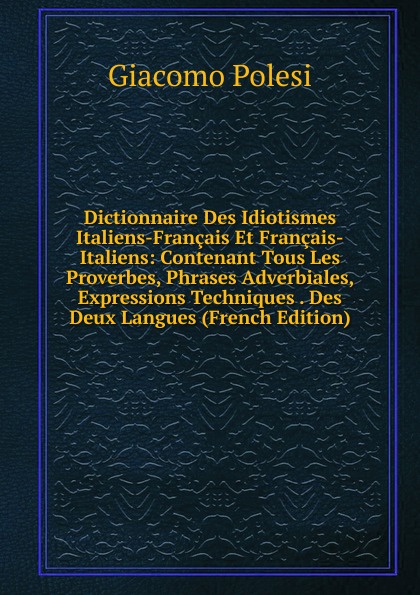 Giacomo Polesi

Dictionnaire Des Idiotismes Italiens-Français Et Français-Italiens: Contenant Tous Les Proverbes, Phrases Adverbiales, Expressions Techniques . Des Deux Langues (French Edition)